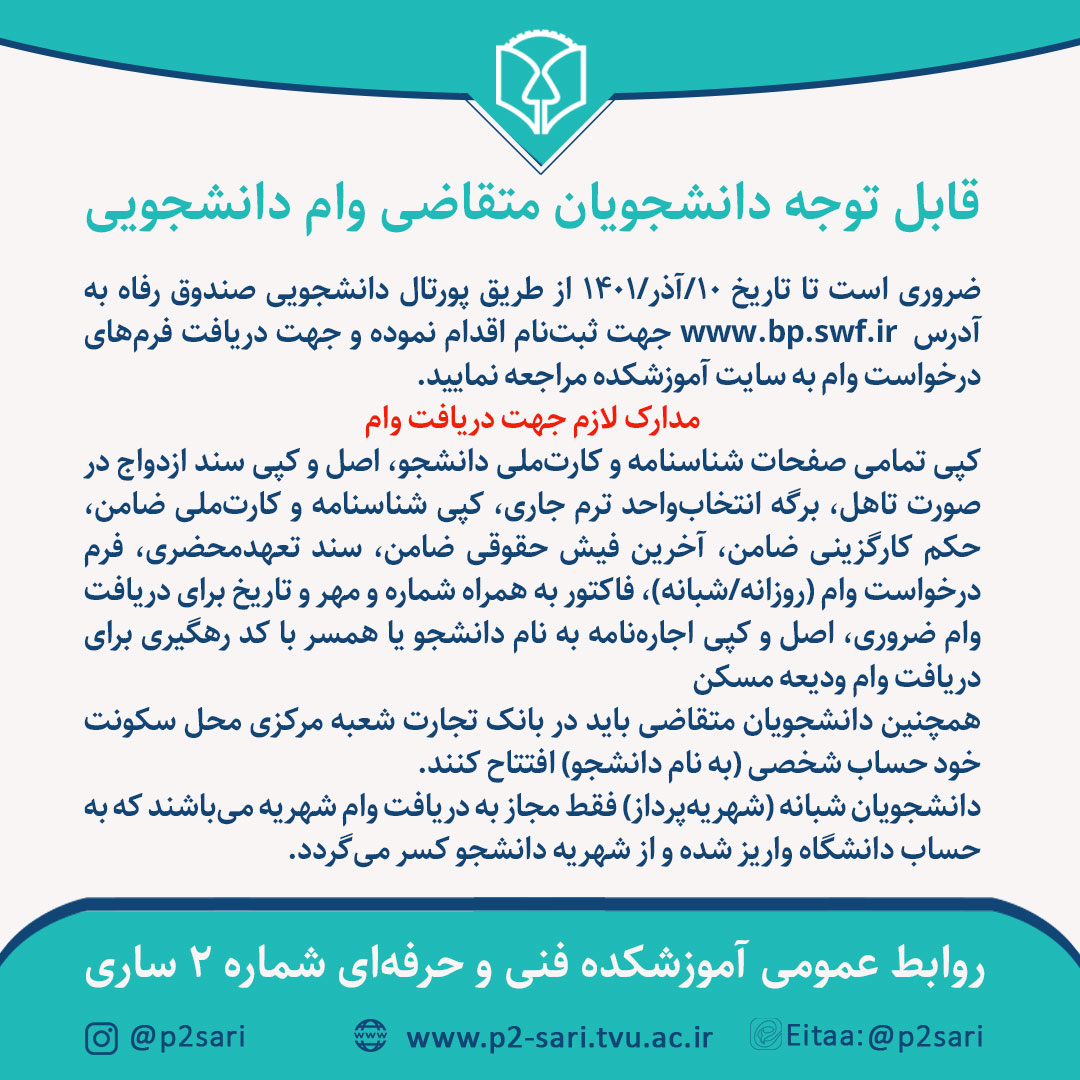 قابل توجه دانشجویان متقاضی وام دانشجویی

ضروری است تا تاریخ ۱۰/آذر/۱۴۰۱ از طریق پورتال دانشجویی صندوق رفاه به آدرس www.bp.swf.ir جهت ثبت‌نام اقدام نموده و جهت دریافت فرم‌های درخواست وام به سایت آموزشکده مراجعه نمایید.

مدارک لازم جهت دریافت وام

کپی تمامی صفحات شناسنامه و کارت‌ملی دانشجو، اصل و کپی سند ازدواج در صورت تاهل، برگه انتخاب‌واحد ترم جاری، کپی شناسنامه و کارت‌ملی ضامن، حکم کارگزینی ضامن، آخرین فیش حقوقی ضامن، سند تعهدمحضری، فرم درخواست وام (روزانه/شبانه)، فاکتور به همراه شماره و مهر و تاریخ برای دریافت وام ضروری، اصل و کپی اجاره‌نامه به نام دانشجو یا همسر با کد رهگیری برای دریافت وام ودیعه مسکن

همچنین دانشجویان متقاضی باید در بانک تجارت شعبه مرکزی محل سکونت خود حساب شخصی (به نام دانشجو) افتتاح کنند.

دانشجویان شبانه (شهریه‌پرداز) فقط مجاز به دریافت وام شهریه می‌باشند که به حساب دانشگاه واریز شده و از شهریه دانشجو کسر می‌گردد.

روابط عمومی آموزشکده فنی و حرفه‌ای شماره ۲ ساری

@p2sari www.p2-sari.tvu.ac.ir Eitaa:@p2sari